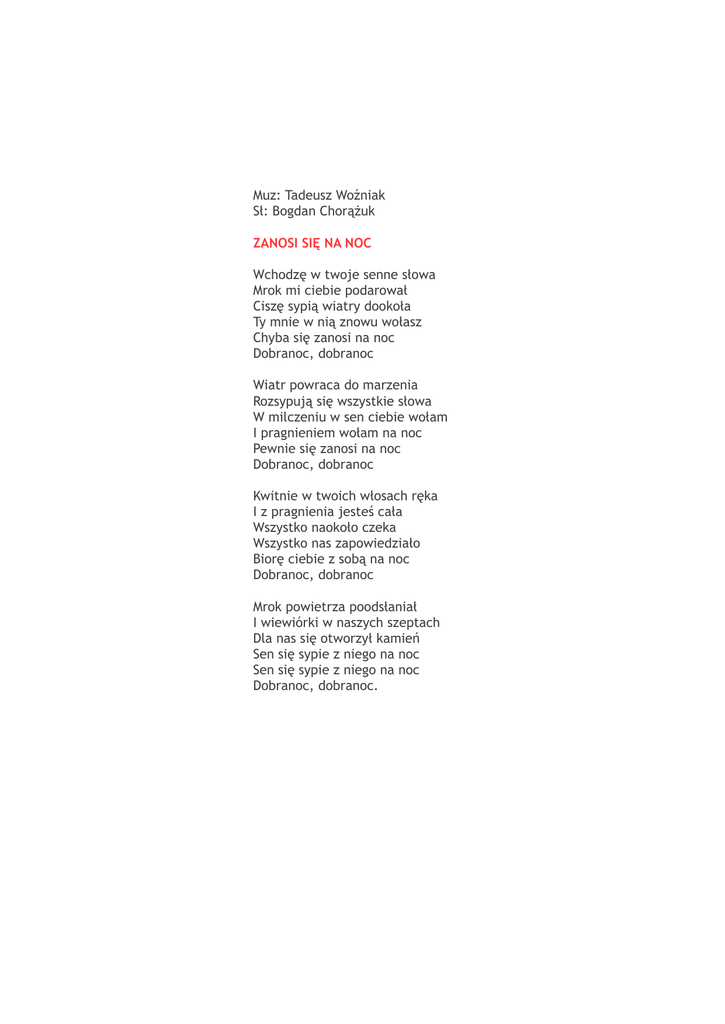 Muz: Tadeusz Woźniak
Sł: Bogdan Chorążuk

ZANOSI SIĘ NA NOC

Wchodzę w twoje senne słowa
Mrok mi ciebie podarował
Ciszę sypią wiatry dookoła
Ty mnie w nią znowu wołasz
Chyba się zanosi na noc
Dobranoc, dobranoc

Wiatr powraca do marzenia
Rozsypują się wszystkie słowa
W milczeniu w sen ciebie wołam
I pragnieniem wołam na noc
Pewnie się zanosi na noc
Dobranoc, dobranoc

Kwitnie w twoich włosach ręka
I z pragnienia jesteś cała
Wszystko naokoło czeka
Wszystko nas zapowiedziało
Biorę ciebie z sobą na noc
Dobranoc, dobranoc

Mrok powietrza poodsłaniał
I wiewiórki w naszych szeptach
Dla nas się otworzył kamień
Sen się sypie z niego na noc
Sen się sypie z niego na noc
Dobranoc, dobranoc.